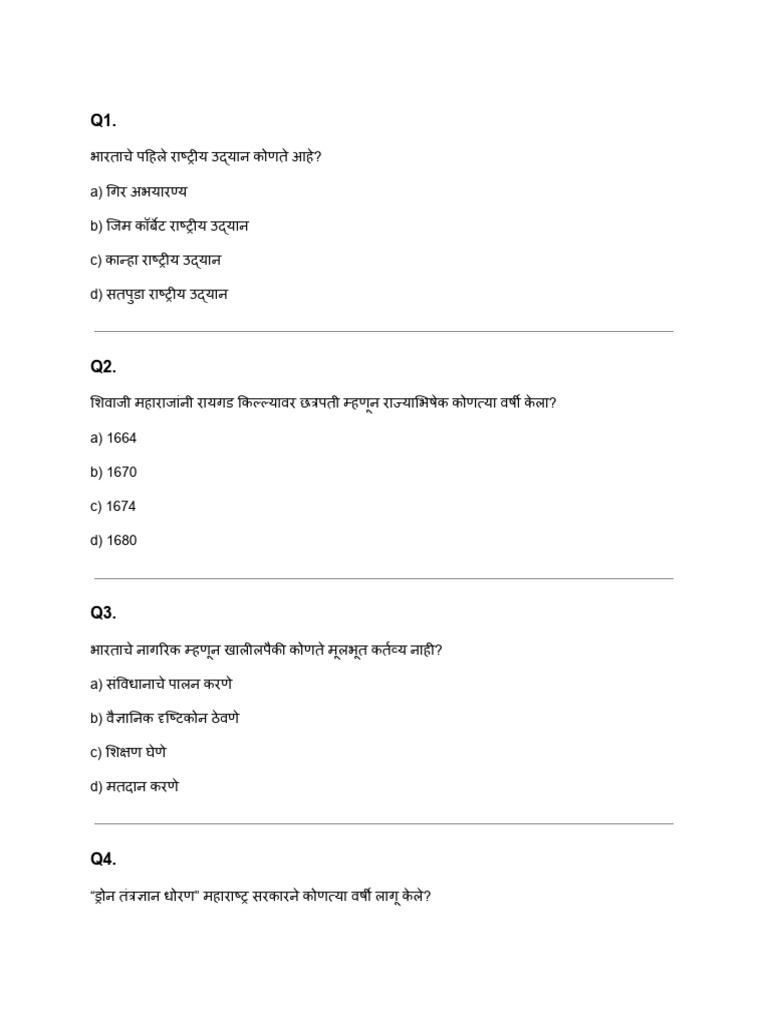 Q1.

भारताचे पहिले राष्ट्रीय उद्यान कोणते आहे?

a) गिर अभयारण्य

b) जिम कॉर्बेट राष्ट्रीय उद्यान

c) कान्हा राष्ट्रीय उद्यान

d) सतपुडा राष्ट्रीय उद्यान

Q2.

शिवाजी महाराजांनी रायगड किल्ल्यावर छत्रपती म्हणून राज्याभिषेक कोणत्या वर्षी केला?

a) 1664

b) 1670

c) 1674

d) 1680

Q3.

भारताचे नागरिक म्हणून खालीलपैकी कोणते मूलभूत कर्तव्य नाही?

a) संविधानाचे पालन करणे

b) वैज्ञानिक दृष्टिकोन ठेवणे

c) शिक्षण घेणे

d) मतदान करणे

Q4.

"ड्रोन तंत्रज्ञान धोरण" महाराष्ट्र सरकारने कोणत्या वर्षी लागू केले?